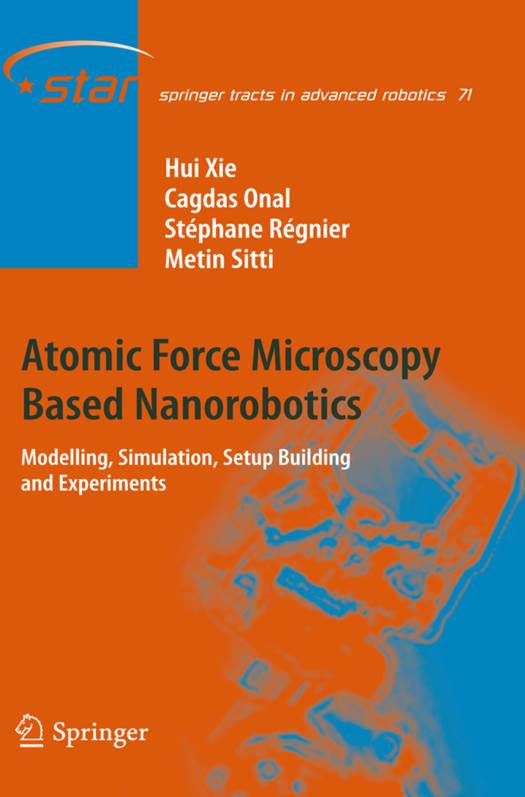 star

springer tracts in advanced robotics 71

Hui Xie
Cagdas Onal
Stéphane Régnier
Metin Sitti

Atomic Force Microscopy Based Nanorobotics

Modelling, Simulation, Setup Building and Experiments

Springer